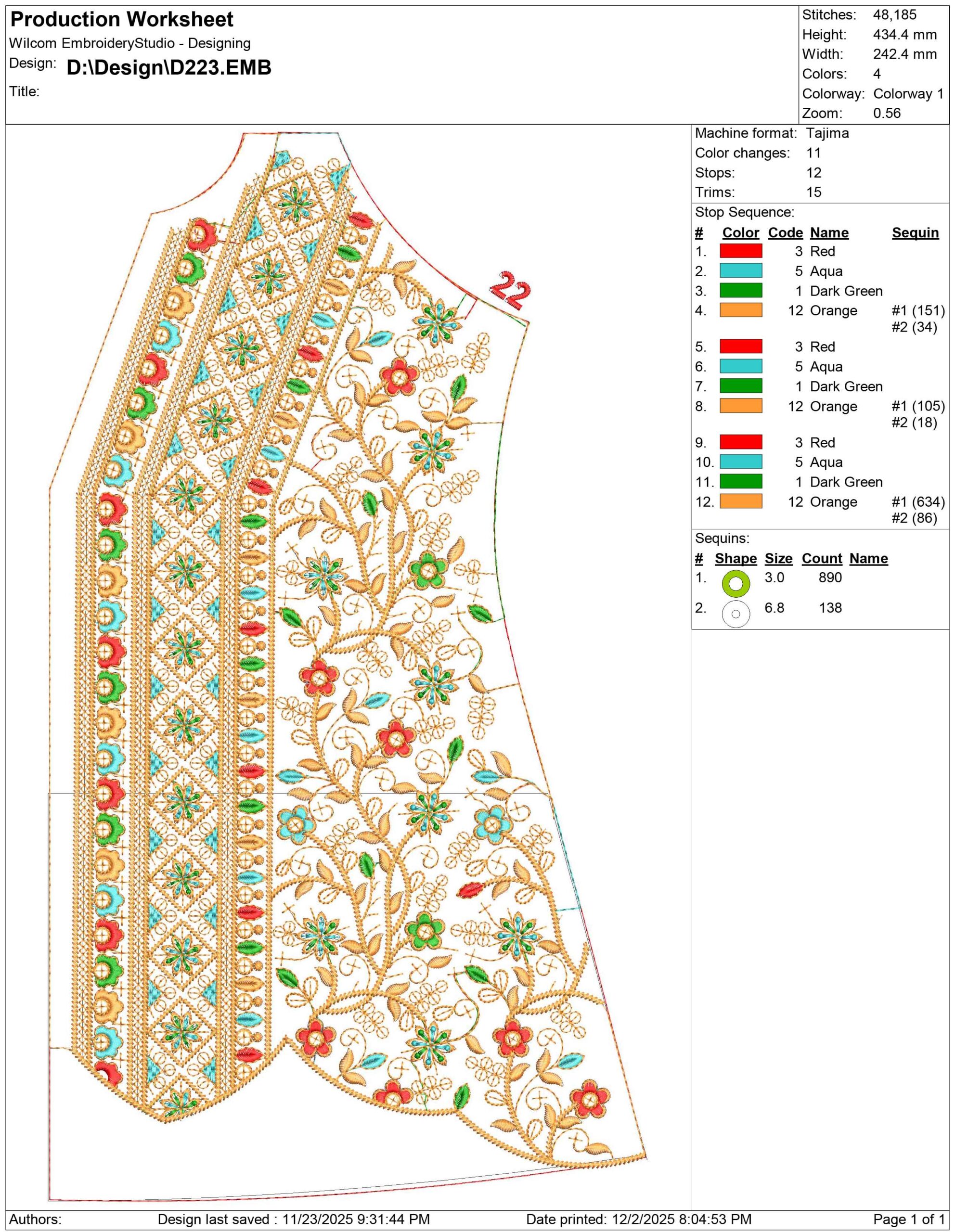 Production Worksheet
Wilcom EmbroideryStudio - Designing
Design: D:\Design\D223.EMB
Title:

Stitches: 48,185
Height: 434.4 mm
Width: 242.4 mm
Colors: 4
Colorway: Colorway 1
Zoom: 0.56

22

Machine format: Tajima
Color changes: 11
Stops: 12
Trims: 15

Stop Sequence:
| # | Color | Code | Name | Sequin |
|---|---|---|---|---|
| 1. | | 3 | Red | |
| 2. | | 5 | Aqua | |
| 3. | | 1 | Dark Green | |
| 4. | | 12 | Orange | #1 (151) #2 (34) |
| 5. | | 3 | Red | |
| 6. | | 5 | Aqua | |
| 7. | | 1 | Dark Green | |
| 8. | | 12 | Orange | #1 (105) #2 (18) |
| 9. | | 3 | Red | |
| 10. | | 5 | Aqua | |
| 11. | | 1 | Dark Green | |
| 12. | | 12 | Orange | #1 (634) #2 (86) |

Sequins:
| # | Shape | Size | Count | Name |
|---|---|---|---|---|
| 1. | | 3.0 | 890 | |
| 2. | | 6.8 | 138 | |

Authors: Design last saved : 11/23/2025 9:31:44 PM Date printed: 12/2/2025 8:04:53 PM Page 1 of 1